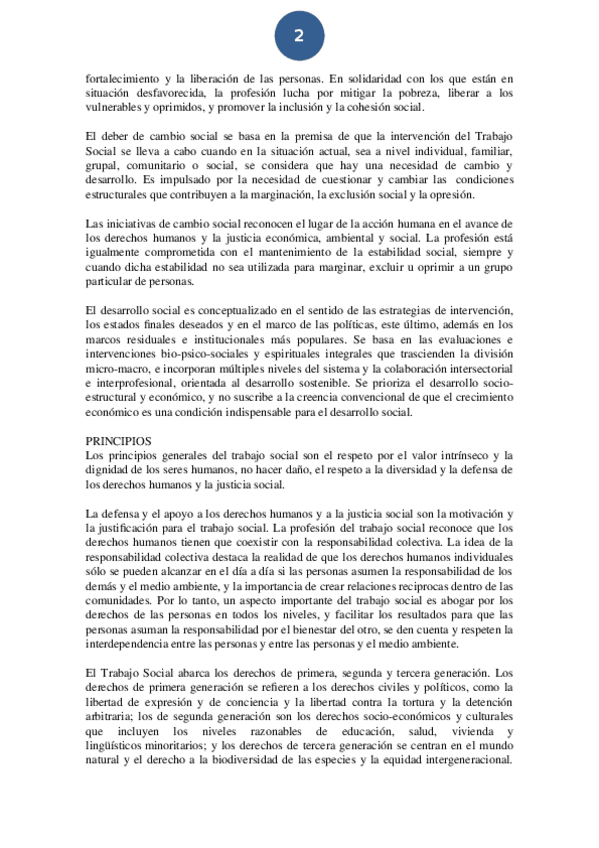 2

fortalecimiento y la liberación de las personas. En solidaridad con los que están en situación desfavorecida, la profesión lucha por mitigar la pobreza, liberar a los vulnerables y oprimidos, y promover la inclusión y la cohesión social.

El deber de cambio social se basa en la premisa de que la intervención del Trabajo Social se lleva a cabo cuando en la situación actual, sea a nivel individual, familiar, grupal, comunitario o social, se considera que hay una necesidad de cambio y desarrollo. Es impulsado por la necesidad de cuestionar y cambiar las condiciones estructurales que contribuyen a la marginación, la exclusión social y la opresión.

Las iniciativas de cambio social reconocen el lugar de la acción humana en el avance de los derechos humanos y la justicia económica, ambiental y social. La profesión está igualmente comprometida con el mantenimiento de la estabilidad social, siempre y cuando dicha estabilidad no sea utilizada para marginar, excluir u oprimir a un grupo particular de personas.

El desarrollo social es conceptualizado en el sentido de las estrategias de intervención, los estados finales deseados y en el marco de las políticas, este último, además en los marcos residuales e institucionales más populares. Se basa en las evaluaciones e intervenciones bio-psico-sociales y espirituales integrales que trascienden la división micro-macro, e incorporan múltiples niveles del sistema y la colaboración intersectorial e interprofesional, orientada al desarrollo sostenible. Se prioriza el desarrollo socio-estructural y económico, y no suscribe a la creencia convencional de que el crecimiento económico es una condición indispensable para el desarrollo social.

PRINCIPIOS
Los principios generales del trabajo social son el respeto por el valor intrínseco y la dignidad de los seres humanos, no hacer daño, el respeto a la diversidad y la defensa de los derechos humanos y la justicia social.

La defensa y el apoyo a los derechos humanos y a la justicia social son la motivación y la justificación para el trabajo social. La profesión del trabajo social reconoce que los derechos humanos tienen que coexistir con la responsabilidad colectiva. La idea de la responsabilidad colectiva destaca la realidad de que los derechos humanos individuales sólo se pueden alcanzar en el día a día si las personas asumen la responsabilidad de los demás y el medio ambiente, y la importancia de crear relaciones recíprocas dentro de las comunidades. Por lo tanto, un aspecto importante del trabajo social es abogar por los derechos de las personas en todos los niveles, y facilitar los resultados para que las personas asuman la responsabilidad por el bienestar del otro, se den cuenta y respeten la interdependencia entre las personas y entre las personas y el medio ambiente.

El Trabajo Social abarca los derechos de primera, segunda y tercera generación. Los derechos de primera generación se refieren a los derechos civiles y políticos, como la libertad de expresión y de conciencia y la libertad contra la tortura y la detención arbitraria; los de segunda generación son los derechos socio-económicos y culturales que incluyen los niveles razonables de educación, salud, vivienda y lingüísticos minoritarios; y los derechos de tercera generación se centran en el mundo natural y el derecho a la biodiversidad de las especies y la equidad intergeneracional.